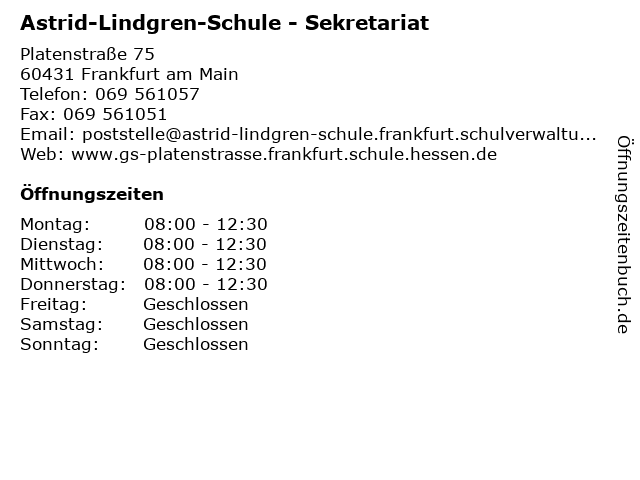 Astrid-Lindgren-Schule - Sekretariat

Platenstraße 75
60431 Frankfurt am Main
Telefon: 069 561057
Fax: 069 561051
Email: poststelle@astrid-lindgren-schule.frankfurt.schulverwaltu...
Web: www.gs-platenstrasse.frankfurt.schule.hessen.de

Öffnungszeiten

Montag: 08:00 - 12:30
Dienstag: 08:00 - 12:30
Mittwoch: 08:00 - 12:30
Donnerstag: 08:00 - 12:30
Freitag: Geschlossen
Samstag: Geschlossen
Sonntag: Geschlossen

Öffnungszeitenbuch.de